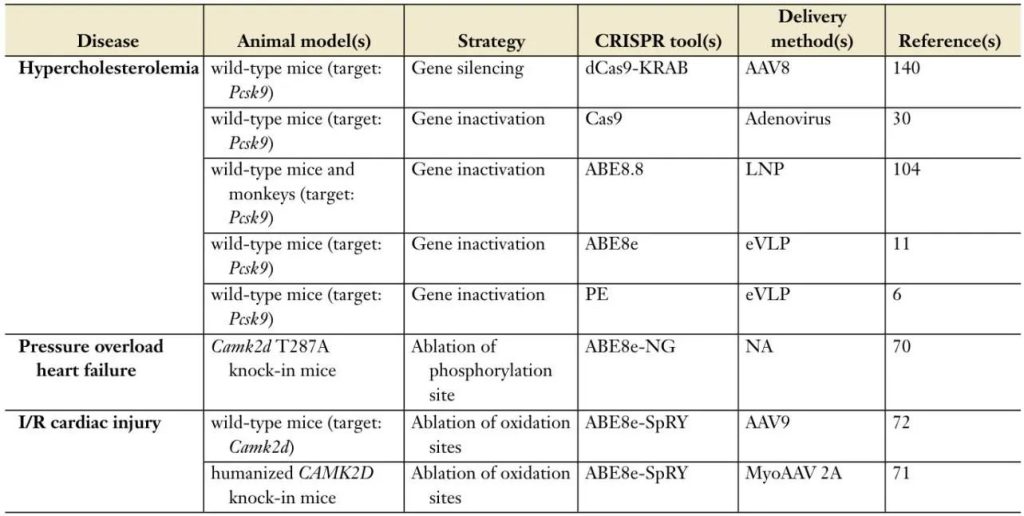 | Disease | Animal model(s) | Strategy | CRISPR tool(s) | Delivery method(s) | Reference(s) |
|---|---|---|---|---|---|
| Hypercholesterolemia | wild-type mice (target: Pcsk9) | Gene silencing | dCas9-KRAB | AAV8 | 140 |
| | wild-type mice (target: Pcsk9) | Gene inactivation | Cas9 | Adenovirus | 30 |
| | wild-type mice and monkeys (target: Pcsk9) | Gene inactivation | ABE8.8 | LNP | 104 |
| | wild-type mice (target: Pcsk9) | Gene inactivation | ABE8e | eVLP | 11 |
| | wild-type mice (target: Pcsk9) | Gene inactivation | PE | eVLP | 6 |
| Pressure overload heart failure | Camk2d T287A knock-in mice | Ablation of phosphorylation site | ABE8e-NG | NA | 70 |
| I/R cardiac injury | wild-type mice (target: Camk2d) | Ablation of oxidation sites | ABE8e-SpRY | AAV9 | 72 |
| | humanized CAMK2D knock-in mice | Ablation of oxidation sites | ABE8e-SpRY | MyoAAV 2A | 71 |